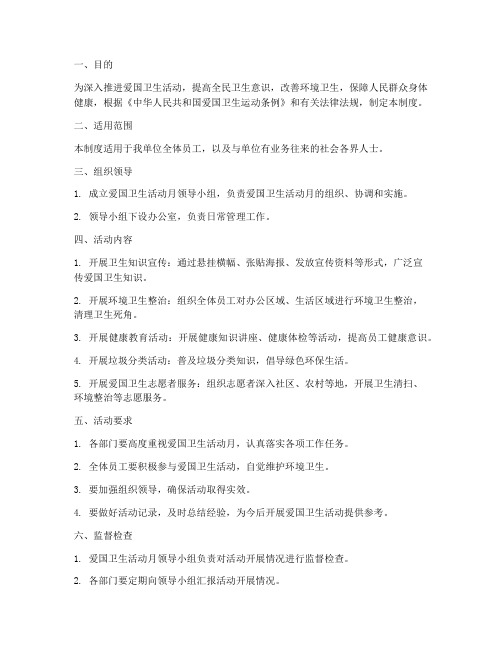 一、目的

为深入推进爱国卫生活动，提高全民卫生意识，改善环境卫生，保障人民群众身体健康，根据《中华人民共和国爱国卫生运动条例》和有关法律法规，制定本制度。

二、适用范围

本制度适用于我单位全体员工，以及与单位有业务往来的社会各界人士。

三、组织领导

1. 成立爱国卫生活动月领导小组，负责爱国卫生活动月的组织、协调和实施。

2. 领导小组下设办公室，负责日常管理工作。

四、活动内容

1. 开展卫生知识宣传：通过悬挂横幅、张贴海报、发放宣传资料等形式，广泛宣传爱国卫生知识。

2. 开展环境卫生整治：组织全体员工对办公区域、生活区域进行环境卫生整治，清理卫生死角。

3. 开展健康教育活动：开展健康知识讲座、健康体检等活动，提高员工健康意识。

4. 开展垃圾分类活动：普及垃圾分类知识，倡导绿色环保生活。

5. 开展爱国卫生志愿者服务：组织志愿者深入社区、农村等地，开展卫生清扫、环境整治等志愿服务。

五、活动要求

1. 各部门要高度重视爱国卫生活动月，认真落实各项工作任务。

2. 全体员工要积极参与爱国卫生活动，自觉维护环境卫生。

3. 要加强组织领导，确保活动取得实效。

4. 要做好活动记录，及时总结经验，为今后开展爱国卫生活动提供参考。

六、监督检查

1. 爱国卫生活动月领导小组负责对活动开展情况进行监督检查。

2. 各部门要定期向领导小组汇报活动开展情况。